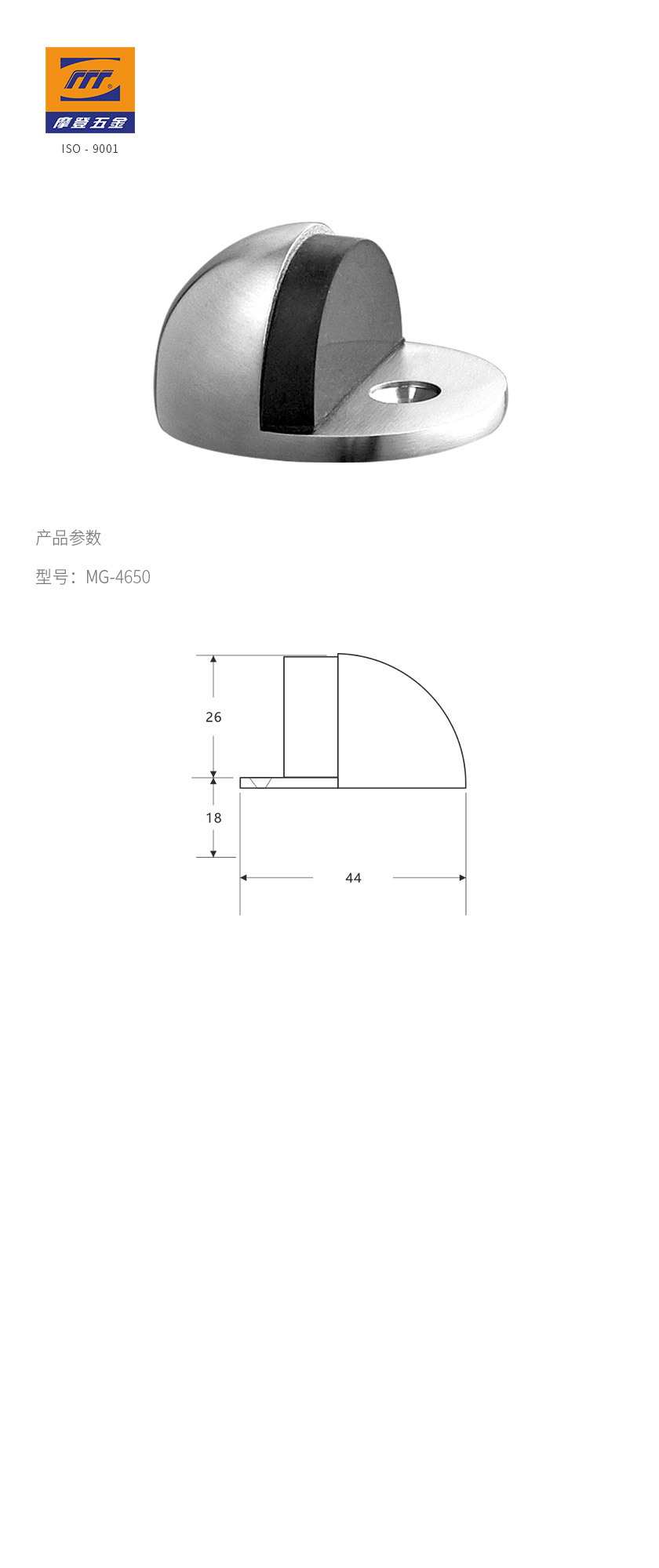 摩登五金
ISO - 9001

产品参数

型号：MG-4650

26
18
44